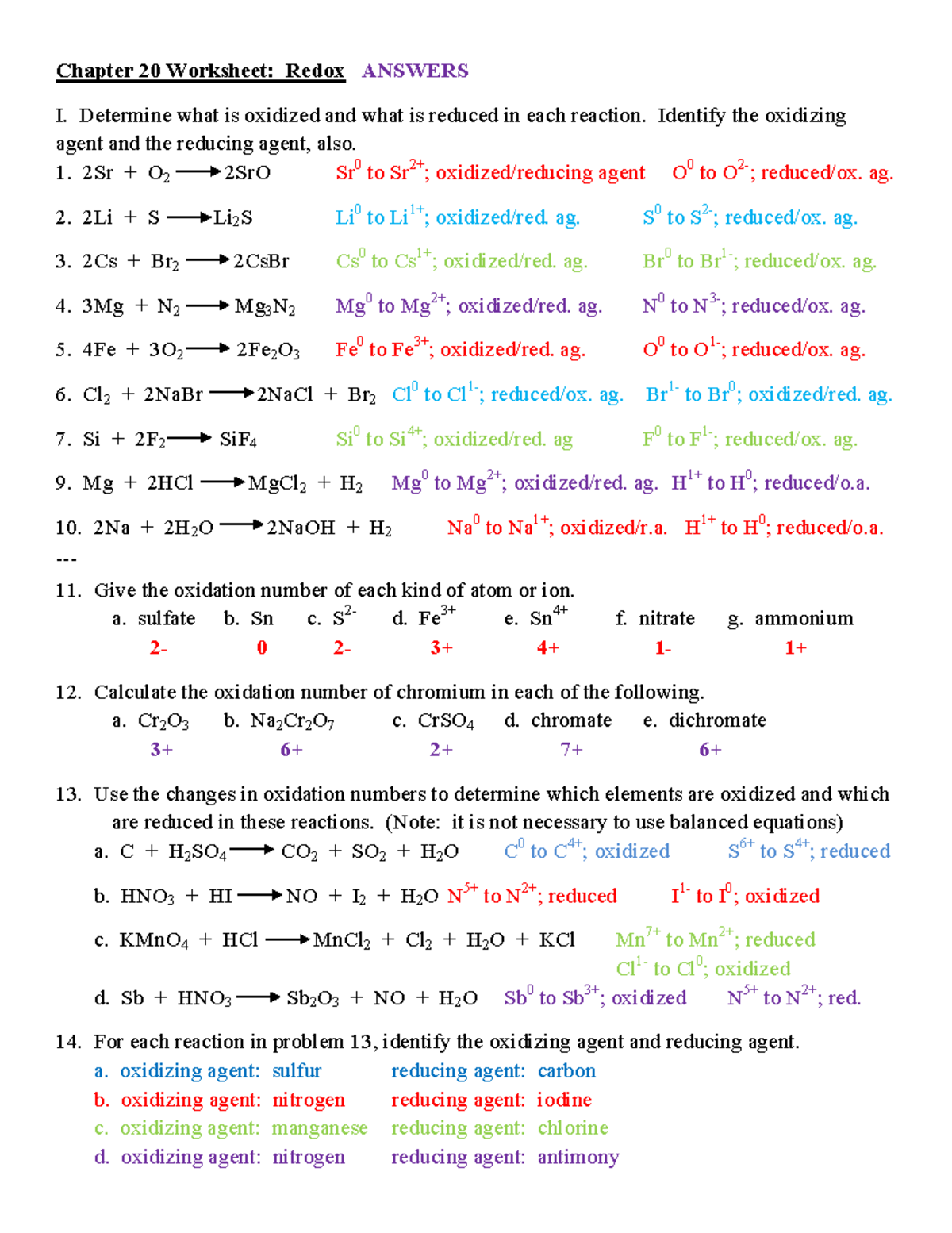 Chapter 20 Worksheet: Redox ANSWERS

I. Determine what is oxidized and what is reduced in each reaction. Identify the oxidizing agent and the reducing agent, also.

1. $2Sr + O_2 \rightarrow 2SrO$ $Sr^0$ to $Sr^{2+}$; oxidized/reducing agent $O^0$ to $O^{2-}$; reduced/ox. ag.

2. $2Li + S \rightarrow Li_2S$ $Li^0$ to $Li^{1+}$; oxidized/red. ag. $S^0$ to $S^{2-}$; reduced/ox. ag.

3. $2Cs + Br_2 \rightarrow 2CsBr$ $Cs^0$ to $Cs^{1+}$; oxidized/red. ag. $Br^0$ to $Br^{1-}$; reduced/ox. ag.

4. $3Mg + N_2 \rightarrow Mg_3N_2$ $Mg^0$ to $Mg^{2+}$; oxidized/red. ag. $N^0$ to $N^{3-}$; reduced/ox. ag.

5. $4Fe + 3O_2 \rightarrow 2Fe_2O_3$ $Fe^0$ to $Fe^{3+}$; oxidized/red. ag. $O^0$ to $O^{1-}$; reduced/ox. ag.

6. $Cl_2 + 2NaBr \rightarrow 2NaCl + Br_2$ $Cl^0$ to $Cl^{1-}$; reduced/ox. ag. $Br^{1-}$ to $Br^0$; oxidized/red. ag.

7. $Si + 2F_2 \rightarrow SiF_4$ $Si^0$ to $Si^{4+}$; oxidized/red. ag $F^0$ to $F^{1-}$; reduced/ox. ag.

9. $Mg + 2HCl \rightarrow MgCl_2 + H_2$ $Mg^0$ to $Mg^{2+}$; oxidized/red. ag. $H^{1+}$ to $H^0$; reduced/o.a.

10. $2Na + 2H_2O \rightarrow 2NaOH + H_2$ $Na^0$ to $Na^{1+}$; oxidized/r.a. $H^{1+}$ to $H^0$; reduced/o.a.

---

11. Give the oxidation number of each kind of atom or ion.
a. sulfate b. Sn c. $S^{2-}$ d. $Fe^{3+}$ e. $Sn^{4+}$ f. nitrate g. ammonium
2- 0 2- 3+ 4+ 1- 1+

12. Calculate the oxidation number of chromium in each of the following.
a. $Cr_2O_3$ b. $Na_2Cr_2O_7$ c. $CrSO_4$ d. chromate e. dichromate
3+ 6+ 2+ 7+ 6+

13. Use the changes in oxidation numbers to determine which elements are oxidized and which are reduced in these reactions. (Note: it is not necessary to use balanced equations)
a. $C + H_2SO_4 \rightarrow CO_2 + SO_2 + H_2O$ $C^0$ to $C^{4+}$; oxidized $S^{6+}$ to $S^{4+}$; reduced
b. $HNO_3 + HI \rightarrow NO + I_2 + H_2O$ $N^{5+}$ to $N^{2+}$; reduced $I^{1-}$ to $I^0$; oxidized
c. $KMnO_4 + HCl \rightarrow MnCl_2 + Cl_2 + H_2O + KCl$ $Mn^{7+}$ to $Mn^{2+}$; reduced $Cl^{1-}$ to $Cl^0$; oxidized
d. $Sb + HNO_3 \rightarrow Sb_2O_3 + NO + H_2O$ $Sb^0$ to $Sb^{3+}$; oxidized $N^{5+}$ to $N^{2+}$; red.

14. For each reaction in problem 13, identify the oxidizing agent and reducing agent.
a. oxidizing agent: sulfur reducing agent: carbon
b. oxidizing agent: nitrogen reducing agent: iodine
c. oxidizing agent: manganese reducing agent: chlorine
d. oxidizing agent: nitrogen reducing agent: antimony